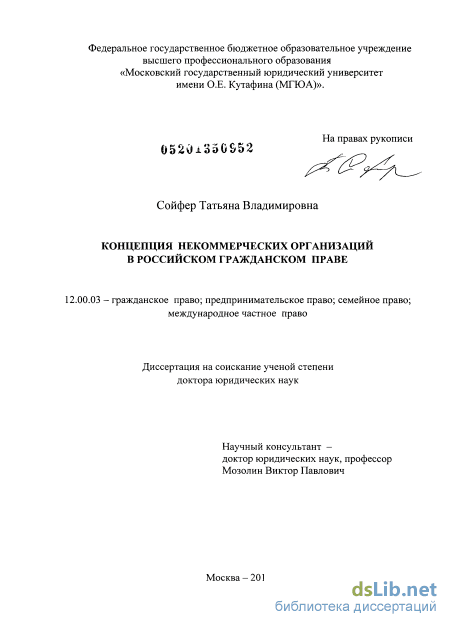 Федеральное государственное бюджетное образовательное учреждение высшего профессионального образования «Московский государственный юридический университет имени О.Е. Кутафина (МГЮА)».

05201350952

На правах рукописи

Сойфер Татьяна Владимировна

КОНЦЕПЦИЯ НЕКОММЕРЧЕСКИХ ОРГАНИЗАЦИЙ В РОССИЙСКОМ ГРАЖДАНСКОМ ПРАВЕ

12.00.03 – гражданское право; предпринимательское право; семейное право; международное частное право

Диссертация на соискание ученой степени доктора юридических наук

Научный консультант – доктор юридических наук, профессор Мозолин Виктор Павлович

Москва – 201

dsLib.net
библиотека диссертаций